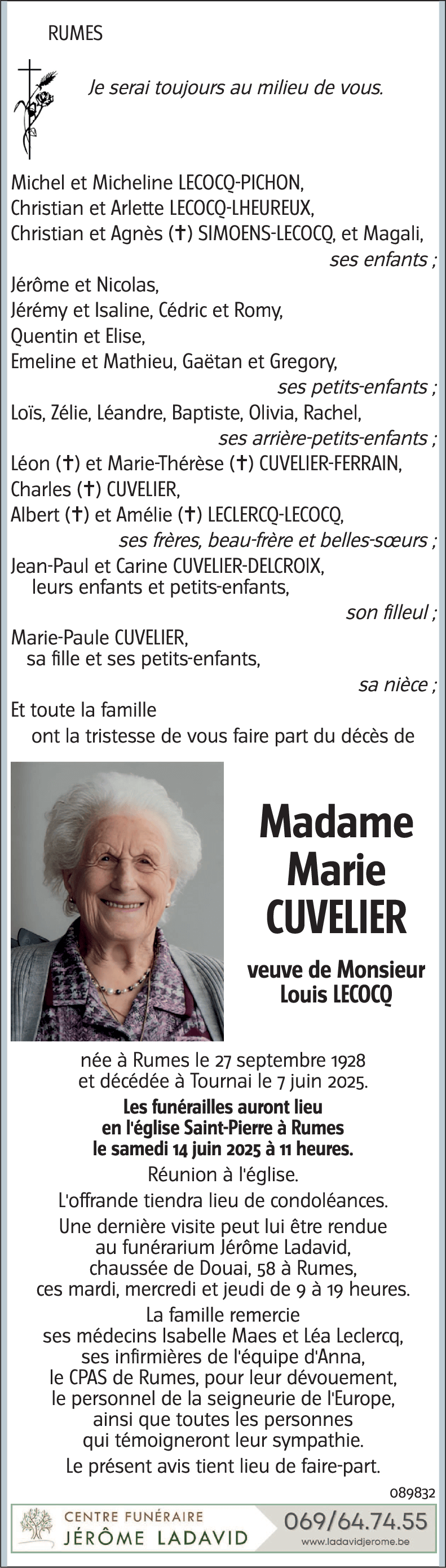 RUMES

Je serai toujours au milieu de vous.

Michel et Micheline LECOCQ-PICHON,
Christian et Arlette LECOCQ-LHEUREUX,
Christian et Agnès (✝) SIMOENS-LECOCQ, et Magali,
ses enfants ;
Jérôme et Nicolas,
Jérémy et Isaline, Cédric et Romy,
Quentin et Elise,
Emeline et Mathieu, Gaëtan et Gregory,
ses petits-enfants ;
Loïs, Zélie, Léandre, Baptiste, Olivia, Rachel,
ses arrière-petits-enfants ;
Léon (✝) et Marie-Thérèse (✝) CUVELIER-FERRAIN,
Charles (✝) CUVELIER,
Albert (✝) et Amélie (✝) LECLERCQ-LECOCQ,
ses frères, beau-frère et belles-sœurs ;
Jean-Paul et Carine CUVELIER-DELCROIX,
leurs enfants et petits-enfants,
son filleul ;
Marie-Paule CUVELIER,
sa fille et ses petits-enfants,
sa nièce ;
Et toute la famille
ont la tristesse de vous faire part du décès de

Madame
Marie
CUVELIER

veuve de Monsieur
Louis LECOCQ

née à Rumes le 27 septembre 1928
et décédée à Tournai le 7 juin 2025.
Les funérailles auront lieu
en l'église Saint-Pierre à Rumes
le samedi 14 juin 2025 à 11 heures.
Réunion à l'église.
L'offrande tiendra lieu de condoléances.
Une dernière visite peut lui être rendue
au funérarium Jérôme Ladavid,
chaussée de Douai, 58 à Rumes,
ces mardi, mercredi et jeudi de 9 à 19 heures.
La famille remercie
ses médecins Isabelle Maes et Léa Leclercq,
ses infirmières de l'équipe d'Anna,
le CPAS de Rumes, pour leur dévouement,
le personnel de la seigneurie de l'Europe,
ainsi que toutes les personnes
qui témoigneront leur sympathie.
Le présent avis tient lieu de faire-part.

089832

CENTRE FUNÉRAIRE
JÉRÔME LADAVID
069/64.74.55
www.ladavidjerome.be